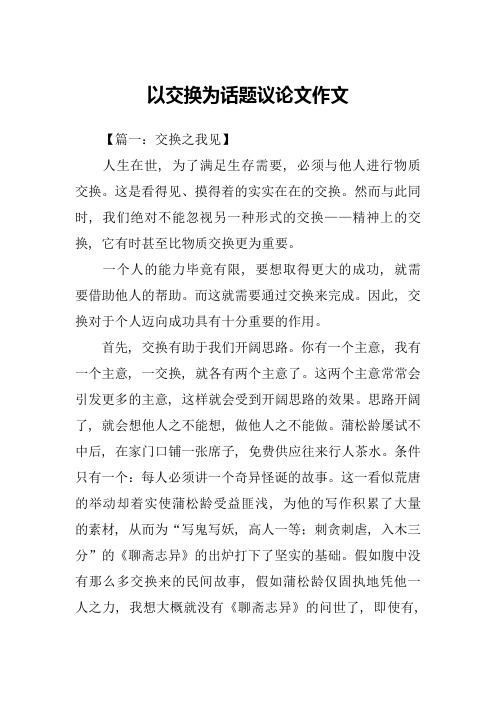 以交换为话题议论文作文

【篇一：交换之我见】

人生在世，为了满足生存需要，必须与他人进行物质交换。这是看得见、摸得着的实实在在的交换。然而与此同时，我们绝对不能忽视另一种形式的交换——精神上的交换，它有时甚至比物质交换更为重要。

一个人的能力毕竟有限，要想取得更大的成功，就需要借助他人的帮助。而这就需要通过交换来完成。因此，交换对于个人迈向成功具有十分重要的作用。

首先，交换有助于我们开阔思路。你有一个主意，我有一个主意，一交换，就各有两个主意了。这两个主意常常会引发更多的主意，这样就会受到开阔思路的效果。思路开阔了，就会想他人之不能想，做他人之不能做。蒲松龄屡试不中后，在家门口铺一张席子，免费供应往来行人茶水。条件只有一个：每人必须讲一个奇异怪诞的故事。这一看似荒唐的举动却着实使蒲松龄受益匪浅，为他的写作积累了大量的素材，从而为“写鬼写妖，高人一等；刺贪刺虐，入木三分”的《聊斋志异》的出炉打下了坚实的基础。假如腹中没有那么多交换来的民间故事，假如蒲松龄仅固执地凭他一人之力，我想大概就没有《聊斋志异》的问世了，即使有，